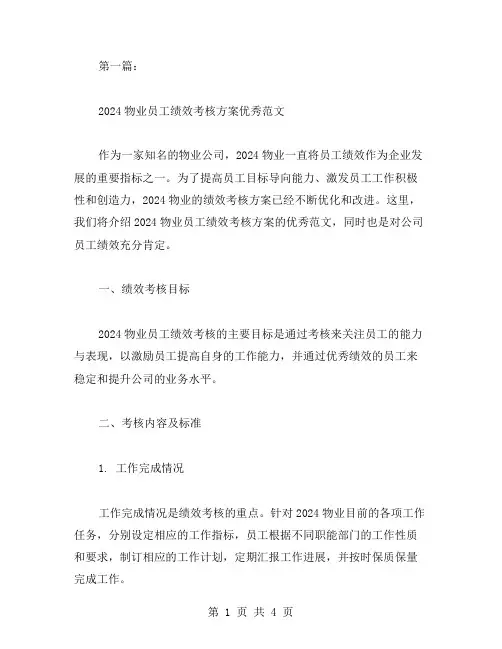 第一篇：

2024 物业员工绩效考核方案优秀范文

作为一家知名的物业公司，2024 物业一直将员工绩效作为企业发展的重要指标之一。为了提高员工目标导向能力、激发员工工作积极性和创造力，2024 物业的绩效考核方案已经不断优化和改进。这里，我们将介绍 2024 物业员工绩效考核方案的优秀范文，同时也是对公司员工绩效充分肯定。

一、绩效考核目标

2024 物业员工绩效考核的主要目标是通过考核来关注员工的能力与表现，以激励员工提高自身的工作能力，并通过优秀绩效的员工来稳定和提升公司的业务水平。

二、考核内容及标准

1. 工作完成情况

工作完成情况是绩效考核的重点。针对 2024 物业目前的各项工作任务，分别设定相应的工作指标，员工根据不同职能部门的工作性质和要求，制订相应的工作计划，定期汇报工作进展，并按时保质保量完成工作。

第 1 页 共 4 页